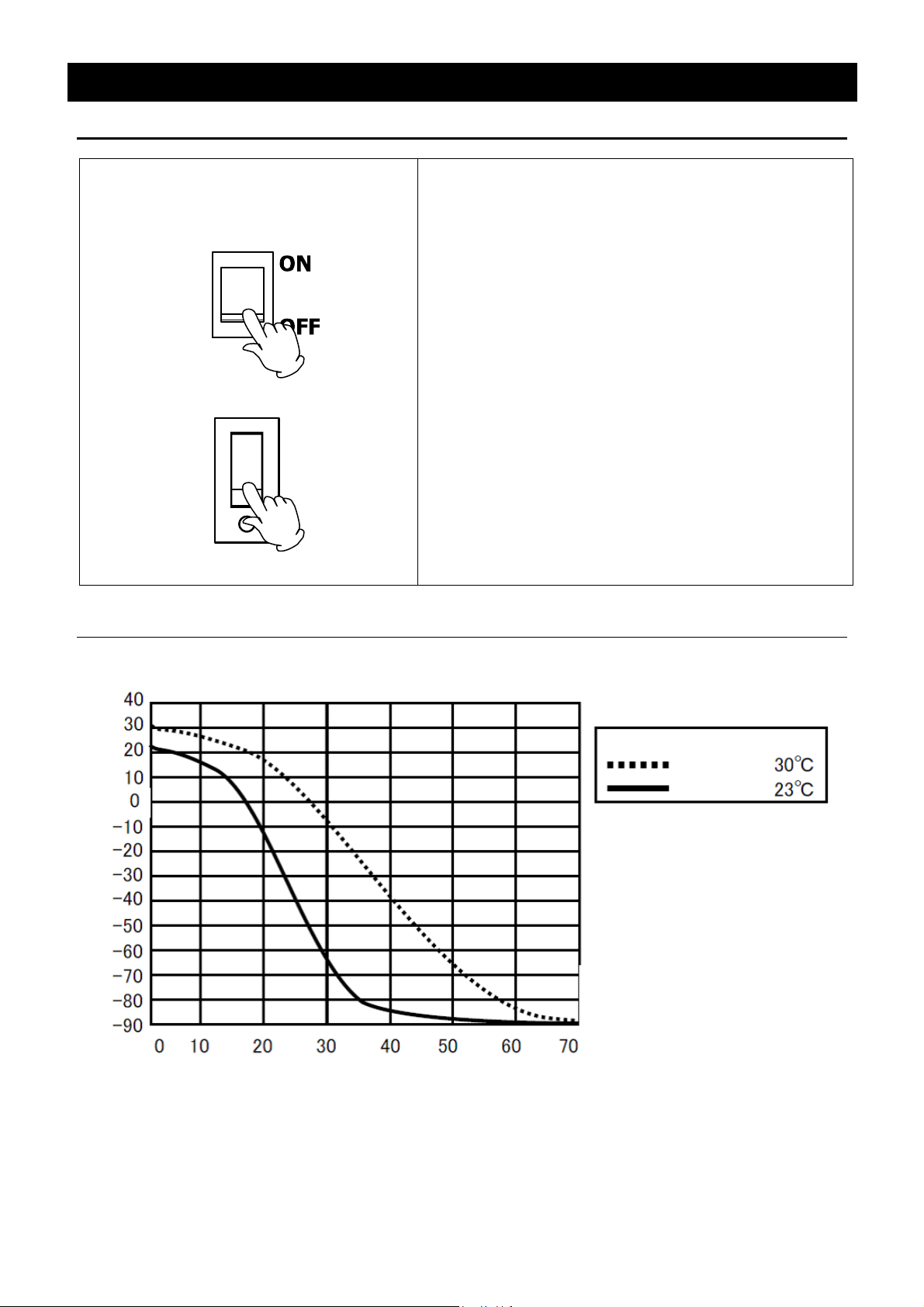 ON
OFF

40
30
20
10
0
−10
−20
−30
−40
−50
−60
−70
−80
−90

0 10 20 30 40 50 60 70

30°C
23°C